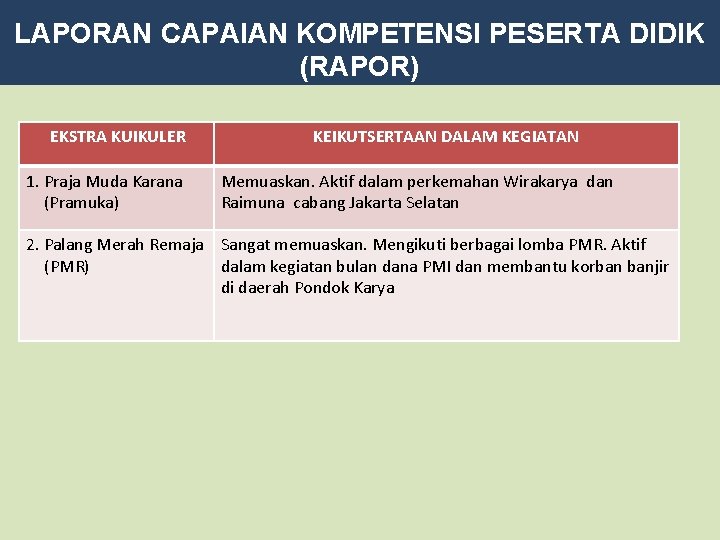 LAPORAN CAPAIAN KOMPETENSI PESERTA DIDIK (RAPOR)

| EKSTRA KUIKULER | KEIKUTSERTAAN DALAM KEGIATAN |
|---|---|
| 1. Praja Muda Karana (Pramuka) | Memuaskan. Aktif dalam perkemahan Wirakarya dan Raimuna cabang Jakarta Selatan |
| 2. Palang Merah Remaja (PMR) | Sangat memuaskan. Mengikuti berbagai lomba PMR. Aktif dalam kegiatan bulan dana PMI dan membantu korban banjir di daerah Pondok Karya |